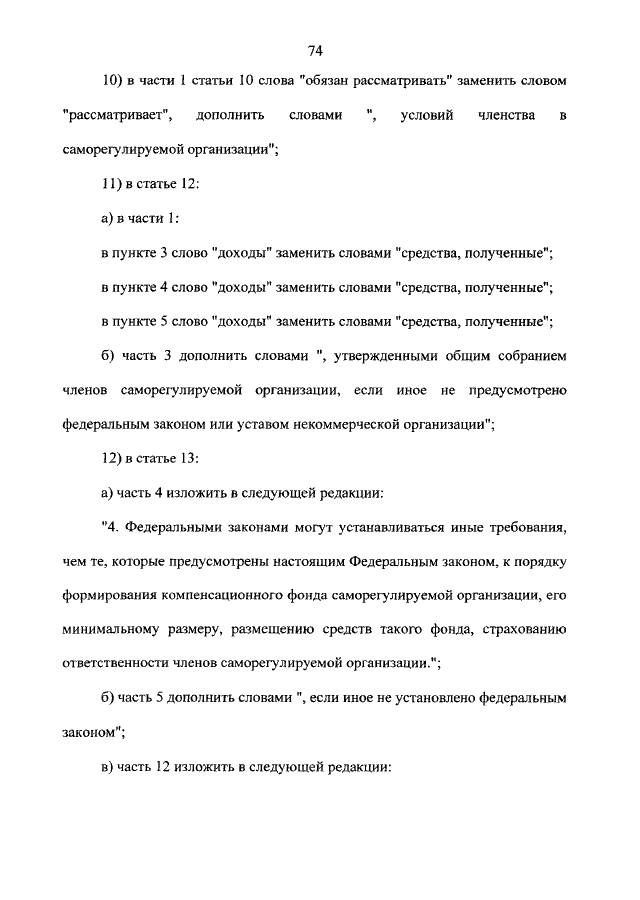 74

10) в части 1 статьи 10 слова "обязан рассматривать" заменить словом "рассматривает", дополнить словами ", условий членства в саморегулируемой организации";

11) в статье 12:

а) в части 1:

в пункте 3 слово "доходы" заменить словами "средства, полученные";

в пункте 4 слово "доходы" заменить словами "средства, полученные";

в пункте 5 слово "доходы" заменить словами "средства, полученные";

б) часть 3 дополнить словами ", утвержденными общим собранием членов саморегулируемой организации, если иное не предусмотрено федеральным законом или уставом некоммерческой организации";

12) в статье 13:

а) часть 4 изложить в следующей редакции:

"4. Федеральными законами могут устанавливаться иные требования, чем те, которые предусмотрены настоящим Федеральным законом, к порядку формирования компенсационного фонда саморегулируемой организации, его минимальному размеру, размещению средств такого фонда, страхованию ответственности членов саморегулируемой организации.";

б) часть 5 дополнить словами ", если иное не установлено федеральным законом";

в) часть 12 изложить в следующей редакции: